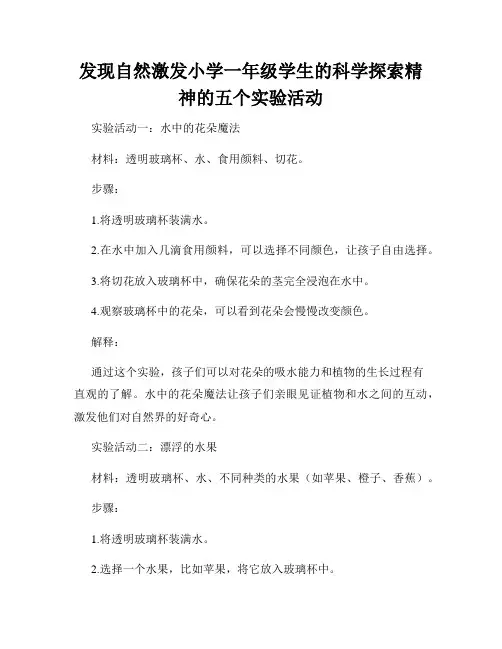 发现自然激发小学一年级学生的科学探索精神的五个实验活动

实验活动一：水中的花朵魔法

材料：透明玻璃杯、水、食用颜料、切花。

步骤：

1.将透明玻璃杯装满水。

2.在水中加入几滴食用颜料，可以选择不同颜色，让孩子自由选择。

3.将切花放入玻璃杯中，确保花朵的茎完全浸泡在水中。

4.观察玻璃杯中的花朵，可以看到花朵会慢慢改变颜色。

解释：

通过这个实验，孩子们可以对花朵的吸水能力和植物的生长过程有直观的了解。水中的花朵魔法让孩子们亲眼见证植物和水之间的互动，激发他们对自然界的好奇心。

实验活动二：漂浮的水果

材料：透明玻璃杯、水、不同种类的水果（如苹果、橙子、香蕉）。

步骤：

1.将透明玻璃杯装满水。

2.选择一个水果，比如苹果，将它放入玻璃杯中。